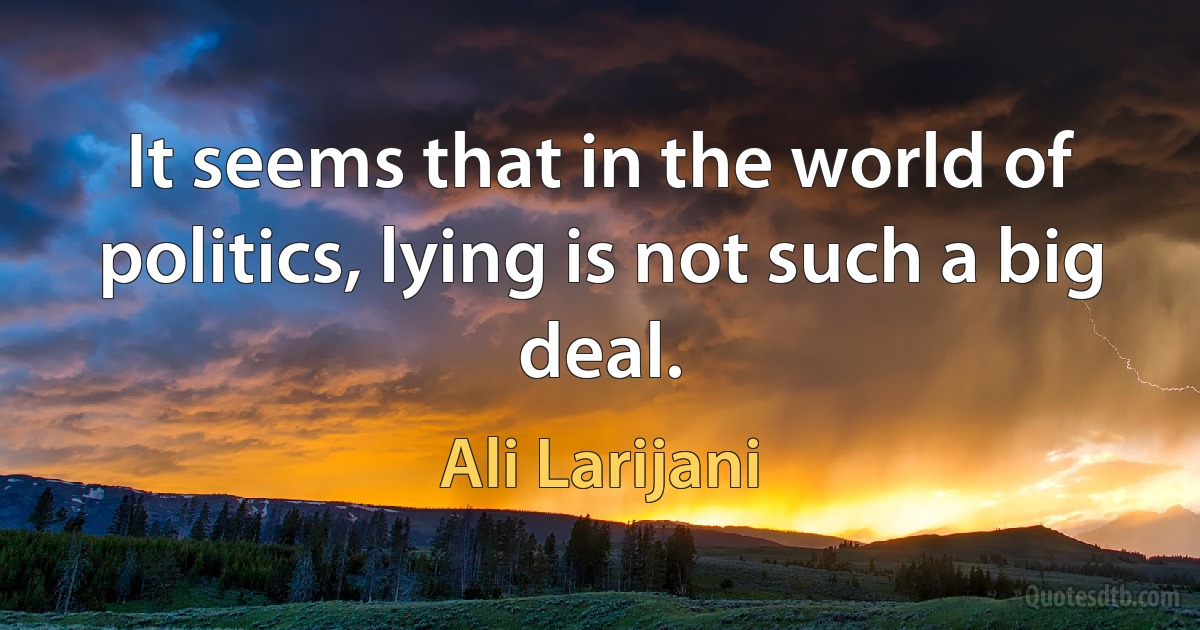 It seems that in the world of politics, lying is not such a big deal.

Ali Larijani

Quotesdtb.com